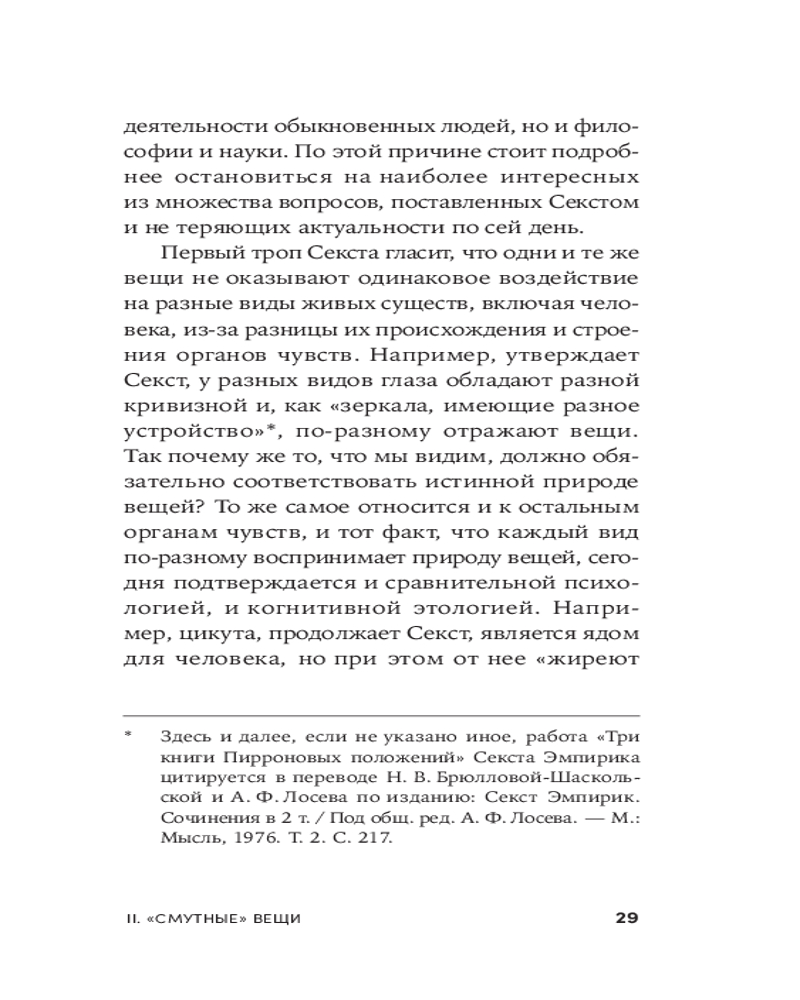 деятельности обыкновенных людей, но и философии и науки. По этой причине стоит подробнее остановиться на наиболее интересных из множества вопросов, поставленных Секстом и не теряющих актуальности по сей день.

Первый троп Секста гласит, что одни и те же вещи не оказывают одинаковое воздействие на разные виды живых существ, включая человека, из-за разницы их происхождения и строения органов чувств. Например, утверждает Секст, у разных видов глаза обладают разной кривизной и, как «зеркала, имеющие разное устройство»*, по-разному отражают вещи. Так почему же то, что мы видим, должно обязательно соответствовать истинной природе вещей? То же самое относится и к остальным органам чувств, и тот факт, что каждый вид по-разному воспринимает природу вещей, сегодня подтверждается и сравнительной психологией, и когнитивной этологией. Например, цикута, продолжает Секст, является ядом для человека, но при этом от нее «жиреют

* Здесь и далее, если не указано иное, работа «Три книги Пирроновых положений» Секста Эмпирика цитируется в переводе Н. В. Брюлловой-Шаскольской и А. Ф. Лосева по изданию: Секст Эмпирик. Сочинения в 2 т. / Под общ. ред. А. Ф. Лосева. — М.: Мысль, 1976. Т. 2. С. 217.

II. «СМУТНЫЕ» ВЕЩИ 29